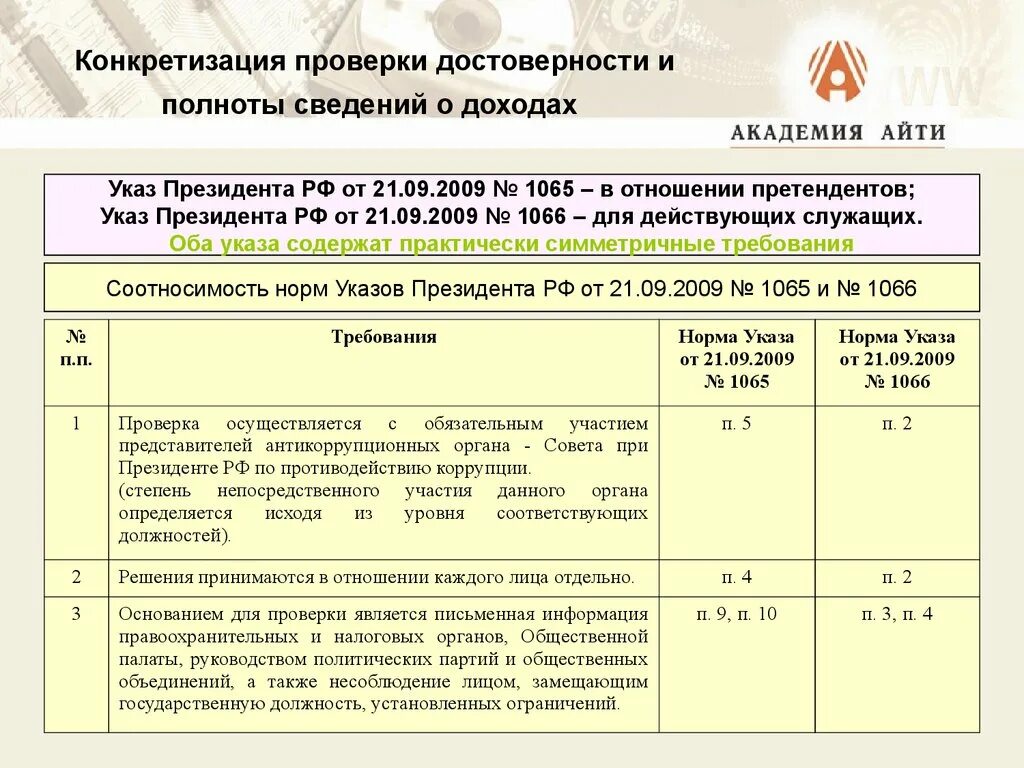 Конкретизация проверки достоверности и полноты сведений о доходах

АКАДЕМИЯ АЙТИ

Указ Президента РФ от 21.09.2009 № 1065 – в отношении претендентов;
Указ Президента РФ от 21.09.2009 № 1066 – для действующих служащих.
Оба указа содержат практически симметричные требования

Соотносимость норм Указов Президента РФ от 21.09.2009 № 1065 и № 1066

| № п.п. | Требования | Норма Указа от 21.09.2009 № 1065 | Норма Указа от 21.09.2009 № 1066 |
|---|---|---|---|
| 1 | Проверка осуществляется с обязательным участием представителей антикоррупционных органа - Совета при Президенте РФ по противодействию коррупции. (степень непосредственного участия данного органа определяется исходя из уровня соответствующих должностей). | п. 5 | п. 2 |
| 2 | Решения принимаются в отношении каждого лица отдельно. | п. 4 | п. 2 |
| 3 | Основанием для проверки является письменная информация правоохранительных и налоговых органов, Общественной палаты, руководством политических партий и общественных объединений, а также несоблюдение лицом, замещающим государственную должность, установленных ограничений. | п. 9, п. 10 | п. 3, п. 4 |